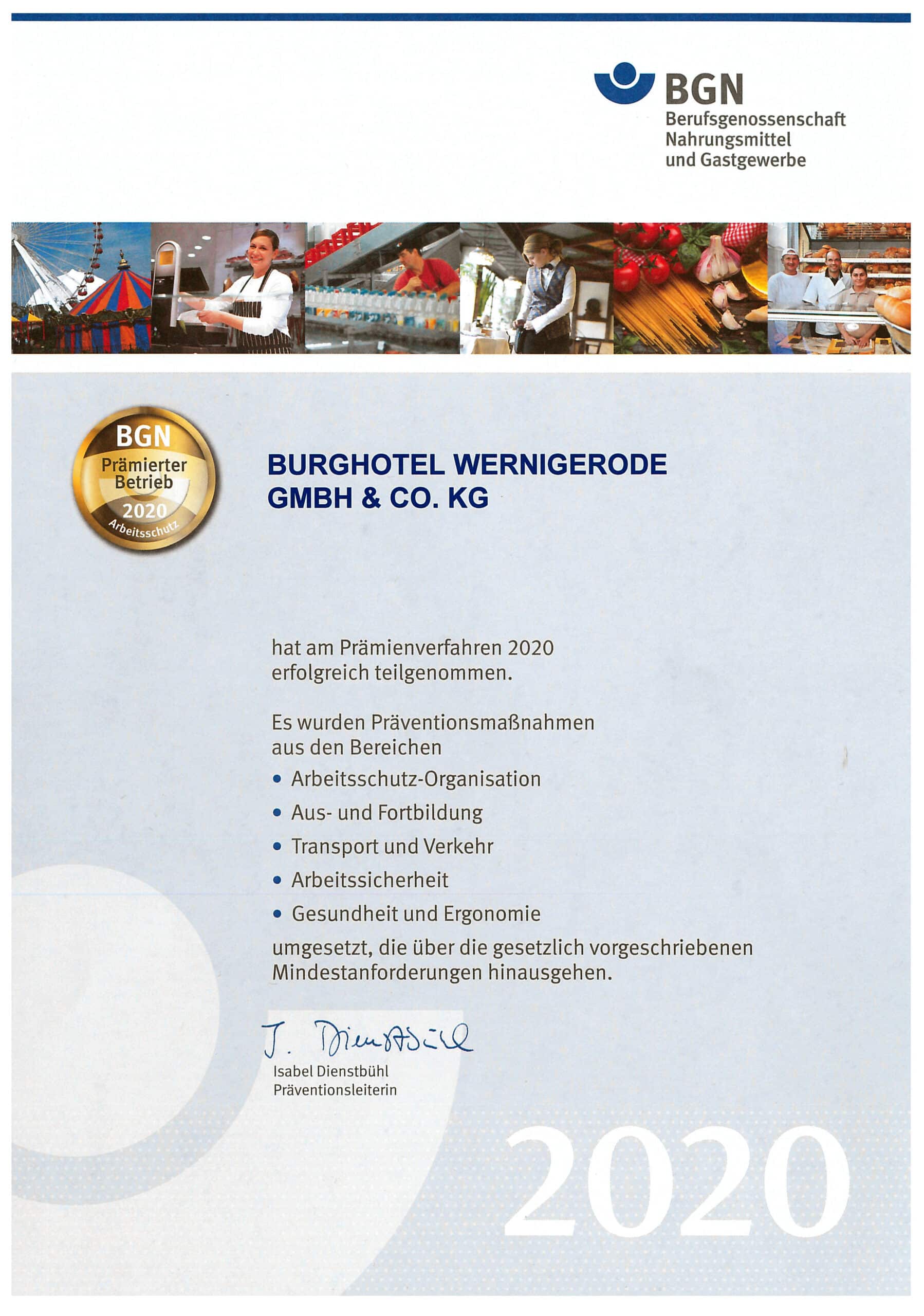 BGN
Berufsgenossenschaft Nahrungsmittel und Gastgewerbe

BGN
Prämierter Betrieb
2020
Arbeitsschutz

BURGHOTEL WERNIGERODE GMBH & CO. KG

hat am Prämienverfahren 2020 erfolgreich teilgenommen.

Es wurden Präventionsmaßnahmen aus den Bereichen
• Arbeitsschutz-Organisation
• Aus- und Fortbildung
• Transport und Verkehr
• Arbeitssicherheit
• Gesundheit und Ergonomie
umgesetzt, die über die gesetzlich vorgeschriebenen Mindestanforderungen hinausgehen.

J. Dienstbühl
Isabel Dienstbühl
Präventionsleiterin

2020